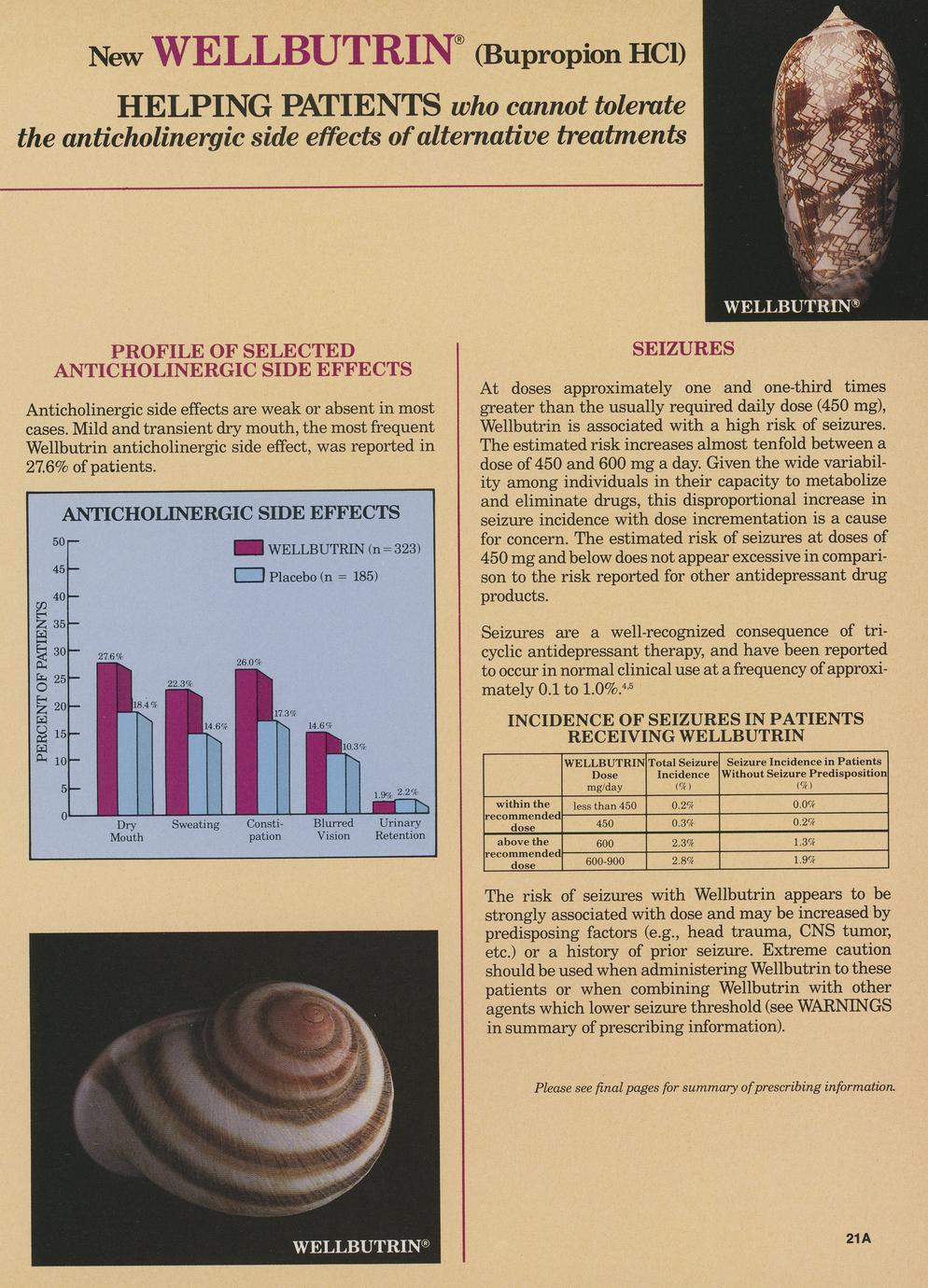 New WELLBUTRIN® (Bupropion HCl)

HELPING PATIENTS who cannot tolerate the anticholinergic side effects of alternative treatments

WELLBUTRIN®

PROFILE OF SELECTED ANTICHOLINERGIC SIDE EFFECTS

Anticholinergic side effects are weak or absent in most cases. Mild and transient dry mouth, the most frequent Wellbutrin anticholinergic side effect, was reported in 27.6% of patients.

ANTICHOLINERGIC SIDE EFFECTS

WELLBUTRIN (n=323)
Placebo (n = 185)

PERCENT OF PATIENTS

50
45
40
35
30
25
20
15
10
5
0

27.6%
18.4%
22.3%
14.6%
26.0%
17.3%
14.6%
10.3%
1.9%
2.2%

Dry Mouth
Sweating
Constipation
Blurred Vision
Urinary Retention

WELLBUTRIN®

SEIZURES

At doses approximately one and one-third times greater than the usually required daily dose (450 mg), Wellbutrin is associated with a high risk of seizures. The estimated risk increases almost tenfold between a dose of 450 and 600 mg a day. Given the wide variability among individuals in their capacity to metabolize and eliminate drugs, this disproportional increase in seizure incidence with dose incrementation is a cause for concern. The estimated risk of seizures at doses of 450 mg and below does not appear excessive in comparison to the risk reported for other antidepressant drug products.

Seizures are a well-recognized consequence of tricyclic antidepressant therapy, and have been reported to occur in normal clinical use at a frequency of approximately 0.1 to 1.0%.$^{4,5}$

INCIDENCE OF SEIZURES IN PATIENTS RECEIVING WELLBUTRIN

| | WELLBUTRIN Dose mg/day | Total Seizure Incidence (%) | Seizure Incidence in Patients Without Seizure Predisposition (%) |
|---|---|---|---|
| within the recommended dose | less than 450 | 0.2% | 0.0% |
| | 450 | 0.3% | 0.2% |
| above the recommended dose | 600 | 2.3% | 1.3% |
| | 600-900 | 2.8% | 1.9% |

The risk of seizures with Wellbutrin appears to be strongly associated with dose and may be increased by predisposing factors (e.g., head trauma, CNS tumor, etc.) or a history of prior seizure. Extreme caution should be used when administering Wellbutrin to these patients or when combining Wellbutrin with other agents which lower seizure threshold (see WARNINGS in summary of prescribing information).

Please see final pages for summary of prescribing information.

21A